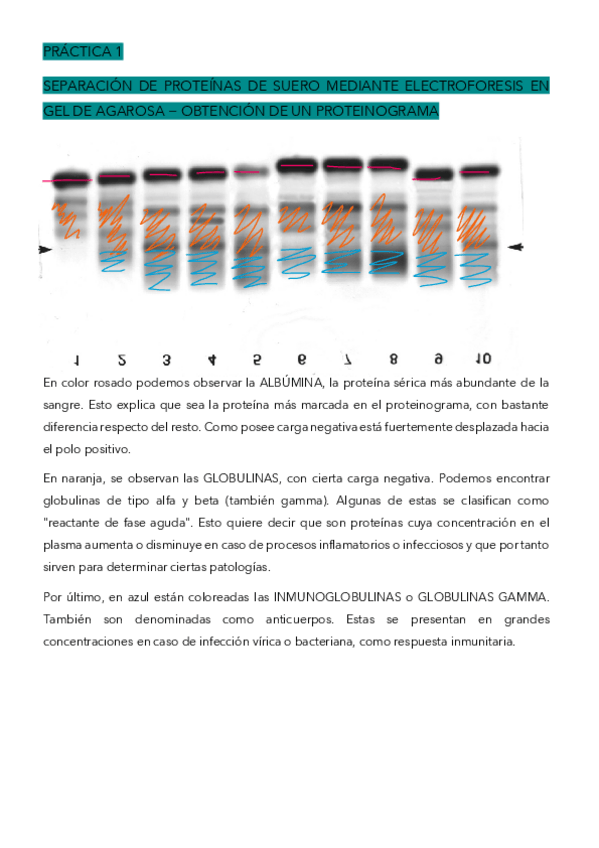 PRÁCTICA 1

SEPARACIÓN DE PROTEÍNAS DE SUERO MEDIANTE ELECTROFORESIS EN GEL DE AGAROSA – OBTENCIÓN DE UN PROTEINOGRAMA

1 2 3 4 5 6 7 8 9 10

En color rosado podemos observar la ALBÚMINA, la proteína sérica más abundante de la sangre. Esto explica que sea la proteína más marcada en el proteinograma, con bastante diferencia respecto del resto. Como posee carga negativa está fuertemente desplazada hacia el polo positivo.

En naranja, se observan las GLOBULINAS, con cierta carga negativa. Podemos encontrar globulinas de tipo alfa y beta (también gamma). Algunas de estas se clasifican como "reactante de fase aguda". Esto quiere decir que son proteínas cuya concentración en el plasma aumenta o disminuye en caso de procesos inflamatorios o infecciosos y que por tanto sirven para determinar ciertas patologías.

Por último, en azul están coloreadas las INMUNOGLOBULINAS o GLOBULINAS GAMMA. También son denominadas como anticuerpos. Estas se presentan en grandes concentraciones en caso de infección vírica o bacteriana, como respuesta inmunitaria.